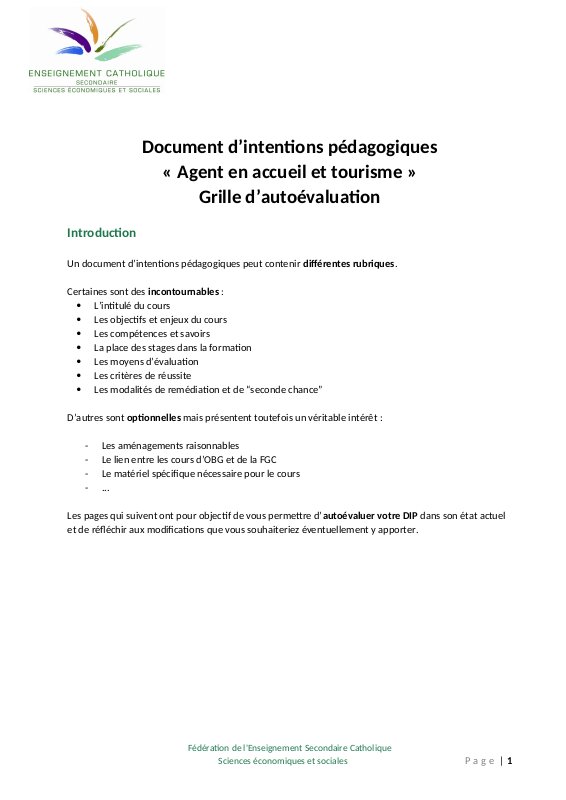 ENSEIGNEMENT CATHOLIQUE
SECONDAIRE
SCIENCES ÉCONOMIQUES ET SOCIALES

Document d'intentions pédagogiques
« Agent en accueil et tourisme »
Grille d'autoévaluation

Introduction

Un document d'intentions pédagogiques peut contenir différentes rubriques.

Certaines sont des incontournables :
• L'intitulé du cours
• Les objectifs et enjeux du cours
• Les compétences et savoirs
• La place des stages dans la formation
• Les moyens d'évaluation
• Les critères de réussite
• Les modalités de remédiation et de "seconde chance"

D'autres sont optionnelles mais présentent toutefois un véritable intérêt :

- Les aménagements raisonnables
- Le lien entre les cours d'OBG et de la FGC
- Le matériel spécifique nécessaire pour le cours
- …

Les pages qui suivent ont pour objectif de vous permettre d'autoévaluer votre DIP dans son état actuel et de réfléchir aux modifications que vous souhaiteriez éventuellement y apporter.

Fédération de l'Enseignement Secondaire Catholique
Sciences économiques et sociales
Page | 1